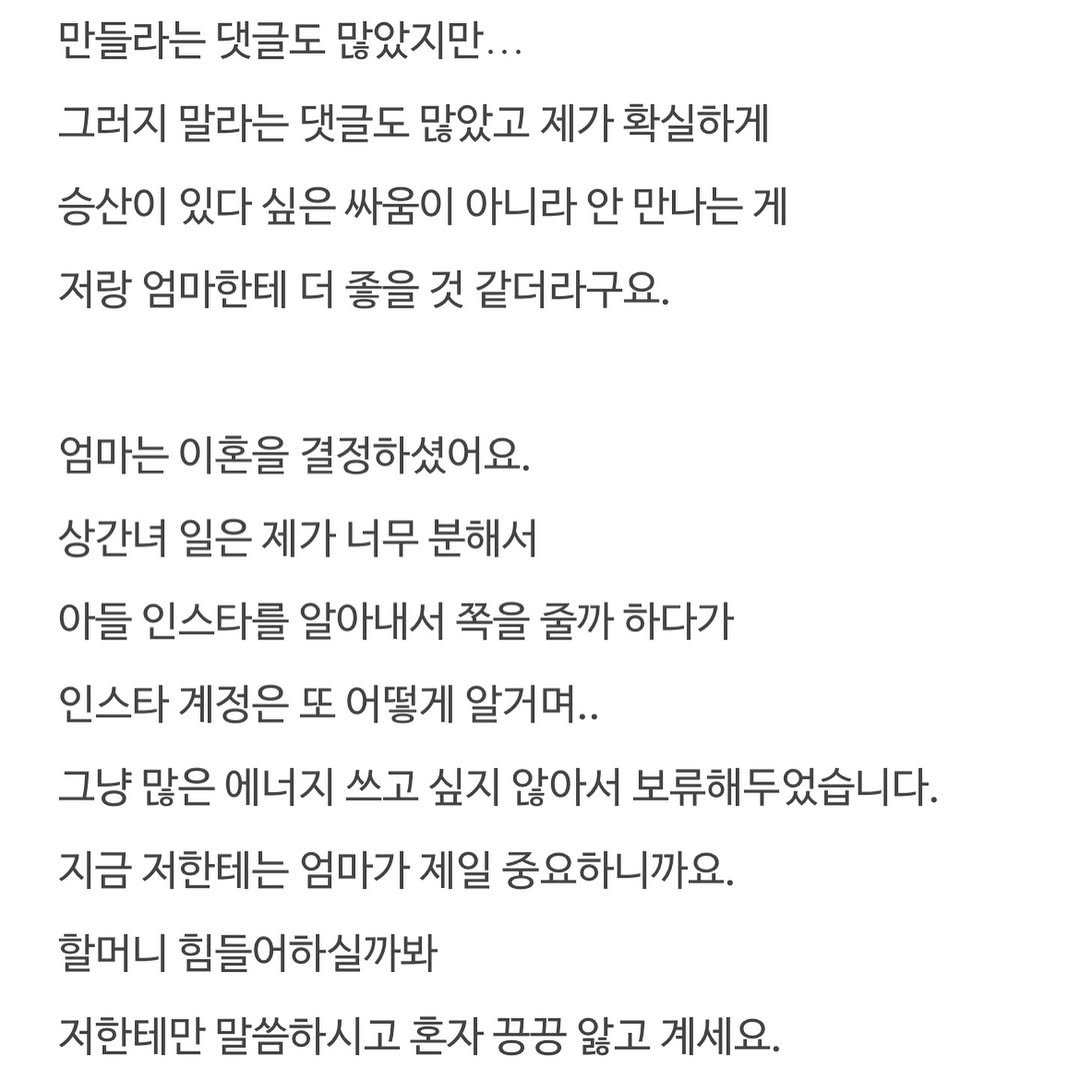 만들라는 댓글도 많았지만...
그러지 말라는 댓글도 많았고 제가 확실하게
승산이 있다 싶은 싸움이 아니라 안 만나는 게
저랑 엄마한테 더 좋을 것 같더라구요.

엄마는 이혼을 결정하셨어요.
상간녀 일은 제가 너무 분해서
아들 인스타를 알아내서 쪽을 줄까 하다가
인스타 계정은 또 어떻게 알거며..
그냥 많은 에너지 쓰고 싶지 않아서 보류해두었습니다.
지금 저한테는 엄마가 제일 중요하니까요.
할머니 힘들어하실까봐
저한테만 말씀하시고 혼자 끙끙 앓고 계세요.